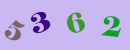 5 3 6 2